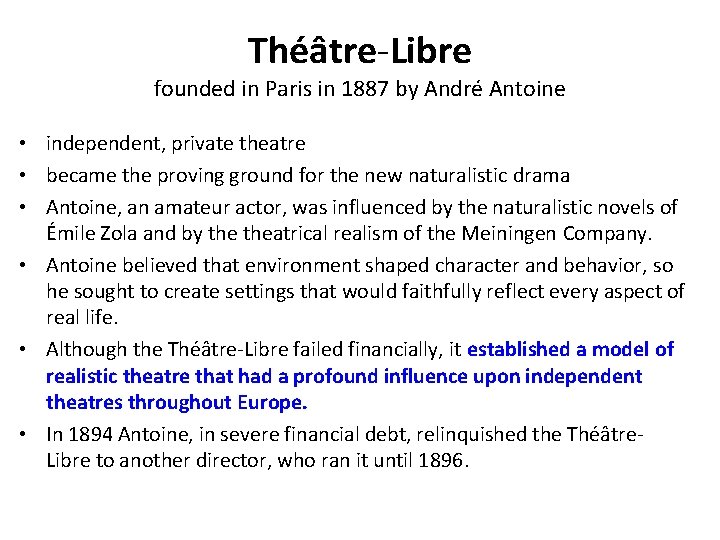 Théâtre-Libre
founded in Paris in 1887 by André Antoine

• independent, private theatre
• became the proving ground for the new naturalistic drama
• Antoine, an amateur actor, was influenced by the naturalistic novels of Émile Zola and by the theatrical realism of the Meiningen Company.
• Antoine believed that environment shaped character and behavior, so he sought to create settings that would faithfully reflect every aspect of real life.
• Although the Théâtre-Libre failed financially, it established a model of realistic theatre that had a profound influence upon independent theatres throughout Europe.
• In 1894 Antoine, in severe financial debt, relinquished the Théâtre-Libre to another director, who ran it until 1896.